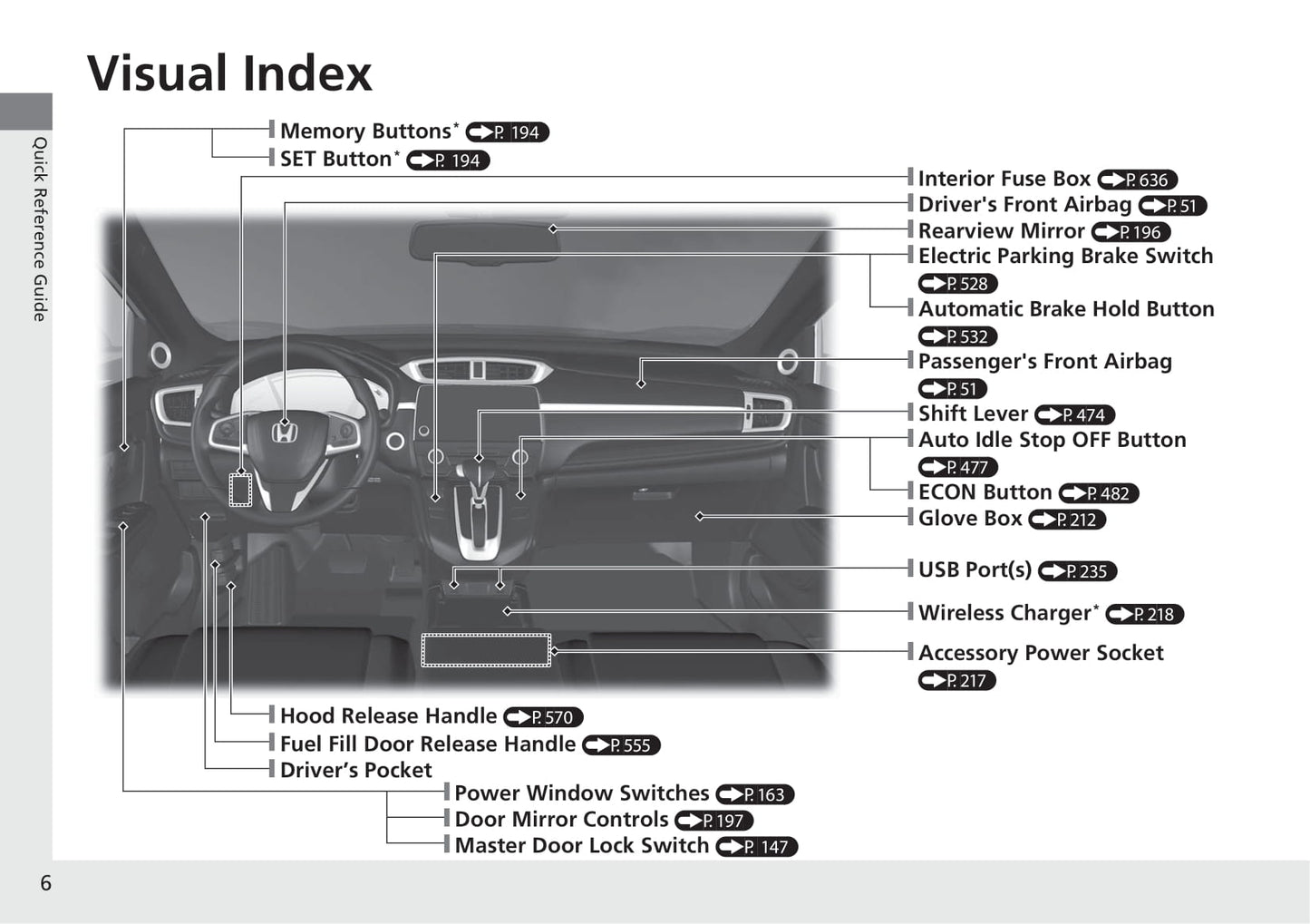 Visual Index

Quick Reference Guide

Memory Buttons* P. 194
SET Button* P. 194

Interior Fuse Box P. 636
Driver's Front Airbag P. 51
Rearview Mirror P. 196
Electric Parking Brake Switch P. 528
Automatic Brake Hold Button P. 532
Passenger's Front Airbag P. 51
Shift Lever P. 474
Auto Idle Stop OFF Button P. 477
ECON Button P. 482
Glove Box P. 212
USB Port(s) P. 235
Wireless Charger* P. 218
Accessory Power Socket P. 217

Hood Release Handle P. 570
Fuel Fill Door Release Handle P. 555
Driver's Pocket
Power Window Switches P. 163
Door Mirror Controls P. 197
Master Door Lock Switch P. 147

6